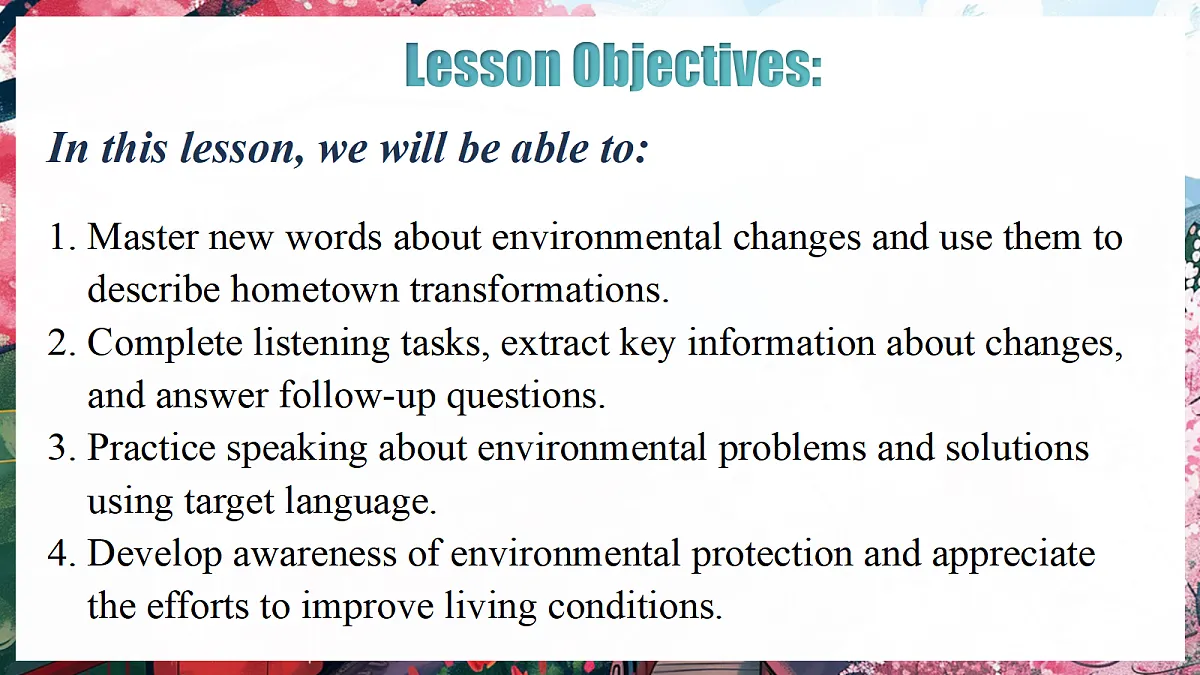 Lesson Objectives:

In this lesson, we will be able to:

1. Master new words about environmental changes and use them to describe hometown transformations.
2. Complete listening tasks, extract key information about changes, and answer follow-up questions.
3. Practice speaking about environmental problems and solutions using target language.
4. Develop awareness of environmental protection and appreciate the efforts to improve living conditions.